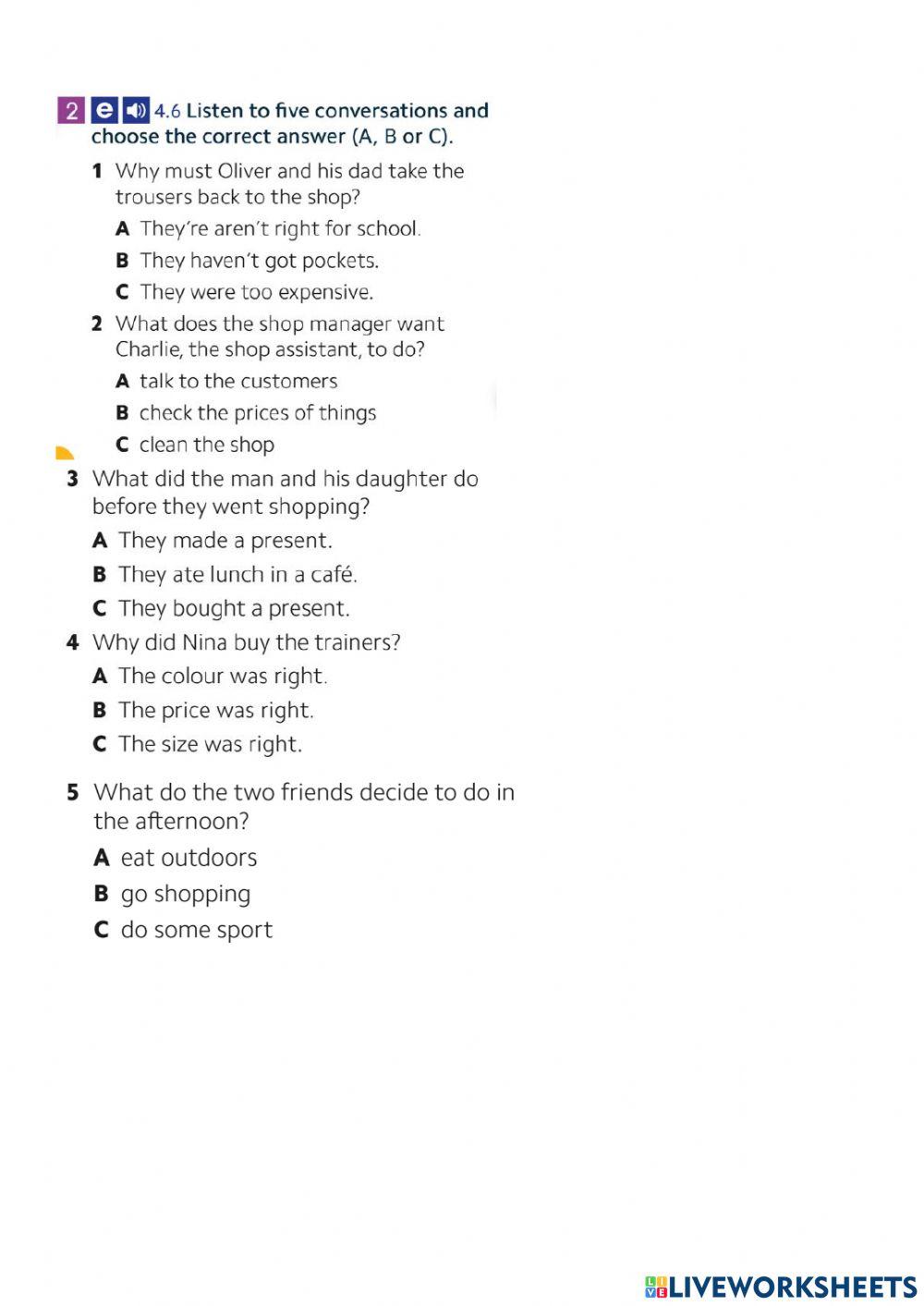 2 e 4.6 Listen to five conversations and choose the correct answer (A, B or C).

1 Why must Oliver and his dad take the trousers back to the shop?

A They're aren't right for school.

B They haven't got pockets.

C They were too expensive.

2 What does the shop manager want Charlie, the shop assistant, to do?

A talk to the customers

B check the prices of things

C clean the shop

3 What did the man and his daughter do before they went shopping?

A They made a present.

B They ate lunch in a café.

C They bought a present.

4 Why did Nina buy the trainers?

A The colour was right.

B The price was right.

C The size was right.

5 What do the two friends decide to do in the afternoon?

A eat outdoors

B go shopping

C do some sport

LIVEWORKSHEETS